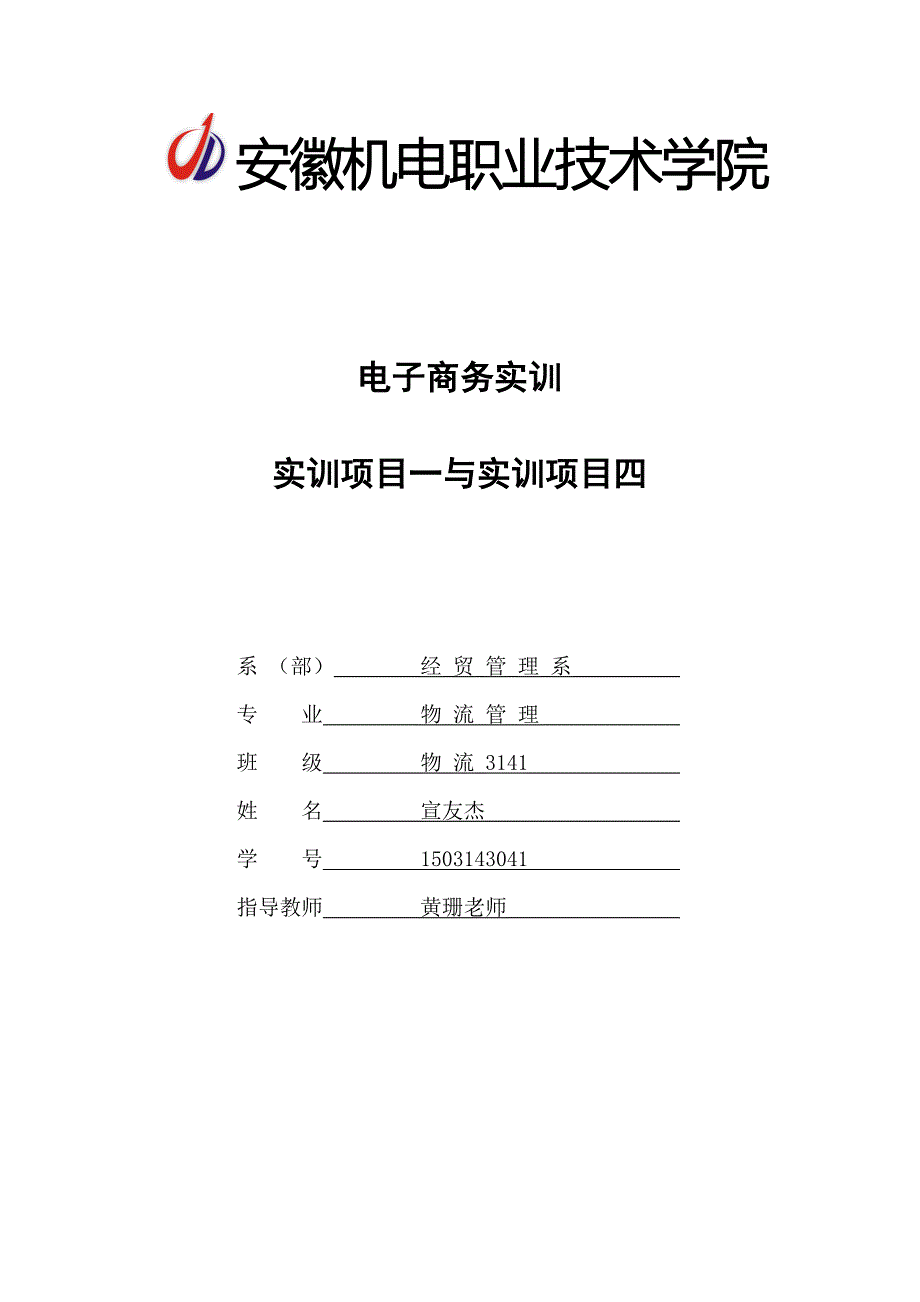 安徽机电职业技术学院

电子商务实训

实训项目一与实训项目四

系 （部） 经 贸 管 理 系

专 业 物 流 管 理

班 级 物 流 3141

姓 名 宣友杰

学 号 1503143041

指导教师 黄珊老师